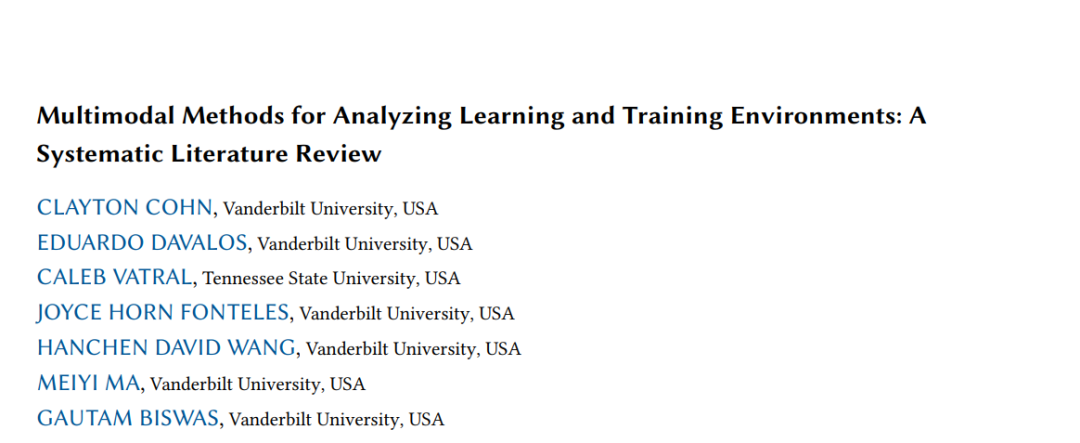 Multimodal Methods for Analyzing Learning and Training Environments: A Systematic Literature Review

CLAYTON COHN, Vanderbilt University, USA
EDUARDO DAVALOS, Vanderbilt University, USA
CALEB VATRAL, Tennessee State University, USA
JOYCE HORN FONTELES, Vanderbilt University, USA
HANCHEN DAVID WANG, Vanderbilt University, USA
MEIYI MA, Vanderbilt University, USA
GAUTAM BISWAS, Vanderbilt University, USA